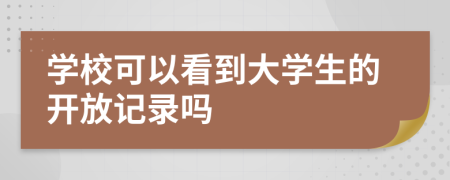 学校可以看到大学生的开放记录吗